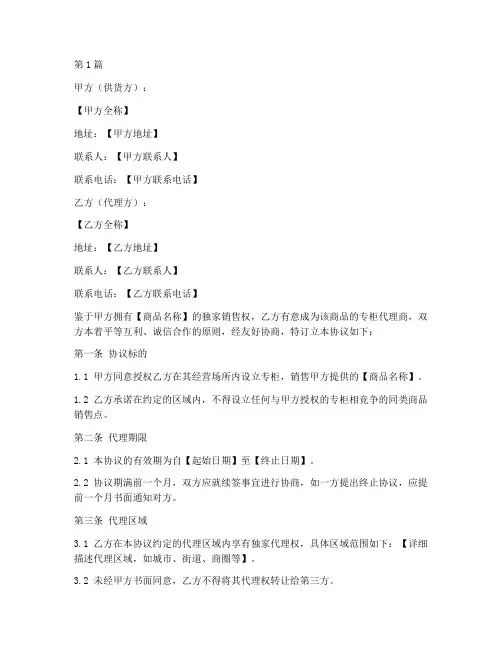 第1篇

甲方（供货方）：

【甲方全称】

地址：【甲方地址】

联系人：【甲方联系人】

联系电话：【甲方联系电话】

乙方（代理方）：

【乙方全称】

地址：【乙方地址】

联系人：【乙方联系人】

联系电话：【乙方联系电话】

鉴于甲方拥有【商品名称】的独家销售权，乙方有意成为该商品的专柜代理商，双方本着平等互利、诚信合作的原则，经友好协商，特订立本协议如下：

第一条 协议标的

1.1 甲方同意授权乙方在其经营场所内设立专柜，销售甲方提供的【商品名称】。

1.2 乙方承诺在约定的区域内，不得设立任何与甲方授权的专柜相竞争的同类商品销售点。

第二条 代理期限

2.1 本协议的有效期为自【起始日期】至【终止日期】。

2.2 协议期满前一个月，双方应就续签事宜进行协商，如一方提出终止协议，应提前一个月书面通知对方。

第三条 代理区域

3.1 乙方在本协议约定的代理区域内享有独家代理权，具体区域范围如下：【详细描述代理区域，如城市、街道、商圈等】。

3.2 未经甲方书面同意，乙方不得将其代理权转让给第三方。